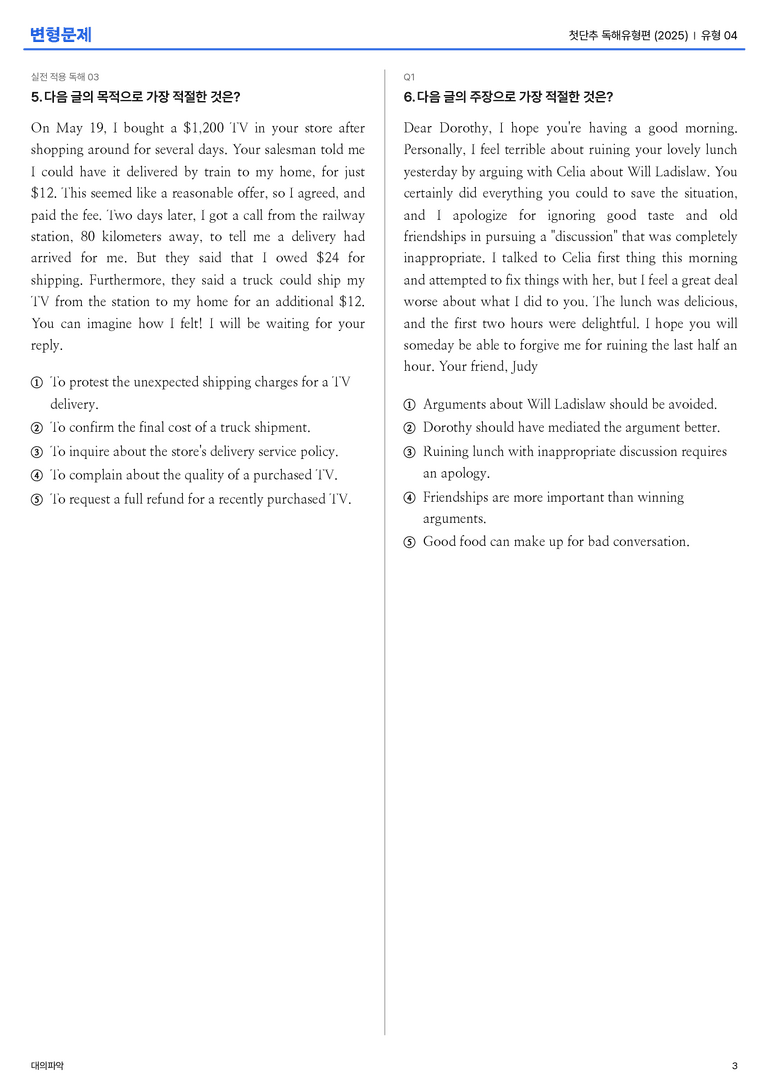 변형문제

첫단추 독해유형편 (2025) | 유형 04

실전 적용 독해 03

5. 다음 글의 목적으로 가장 적절한 것은?

On May 19, I bought a $1,200 TV in your store after shopping around for several days. Your salesman told me I could have it delivered by train to my home, for just $12. This seemed like a reasonable offer, so I agreed, and paid the fee. Two days later, I got a call from the railway station, 80 kilometers away, to tell me a delivery had arrived for me. But they said that I owed $24 for shipping. Furthermore, they said a truck could ship my TV from the station to my home for an additional $12. You can imagine how I felt! I will be waiting for your reply.

① To protest the unexpected shipping charges for a TV delivery.
② To confirm the final cost of a truck shipment.
③ To inquire about the store's delivery service policy.
④ To complain about the quality of a purchased TV.
⑤ To request a full refund for a recently purchased TV.

Q1

6. 다음 글의 주장으로 가장 적절한 것은?

Dear Dorothy, I hope you're having a good morning. Personally, I feel terrible about ruining your lovely lunch yesterday by arguing with Celia about Will Ladislaw. You certainly did everything you could to save the situation, and I apologize for ignoring good taste and old friendships in pursuing a "discussion" that was completely inappropriate. I talked to Celia first thing this morning and attempted to fix things with her, but I feel a great deal worse about what I did to you. The lunch was delicious, and the first two hours were delightful. I hope you will someday be able to forgive me for ruining the last half an hour. Your friend, Judy

① Arguments about Will Ladislaw should be avoided.
② Dorothy should have mediated the argument better.
③ Ruining lunch with inappropriate discussion requires an apology.
④ Friendships are more important than winning arguments.
⑤ Good food can make up for bad conversation.

대의파악

3